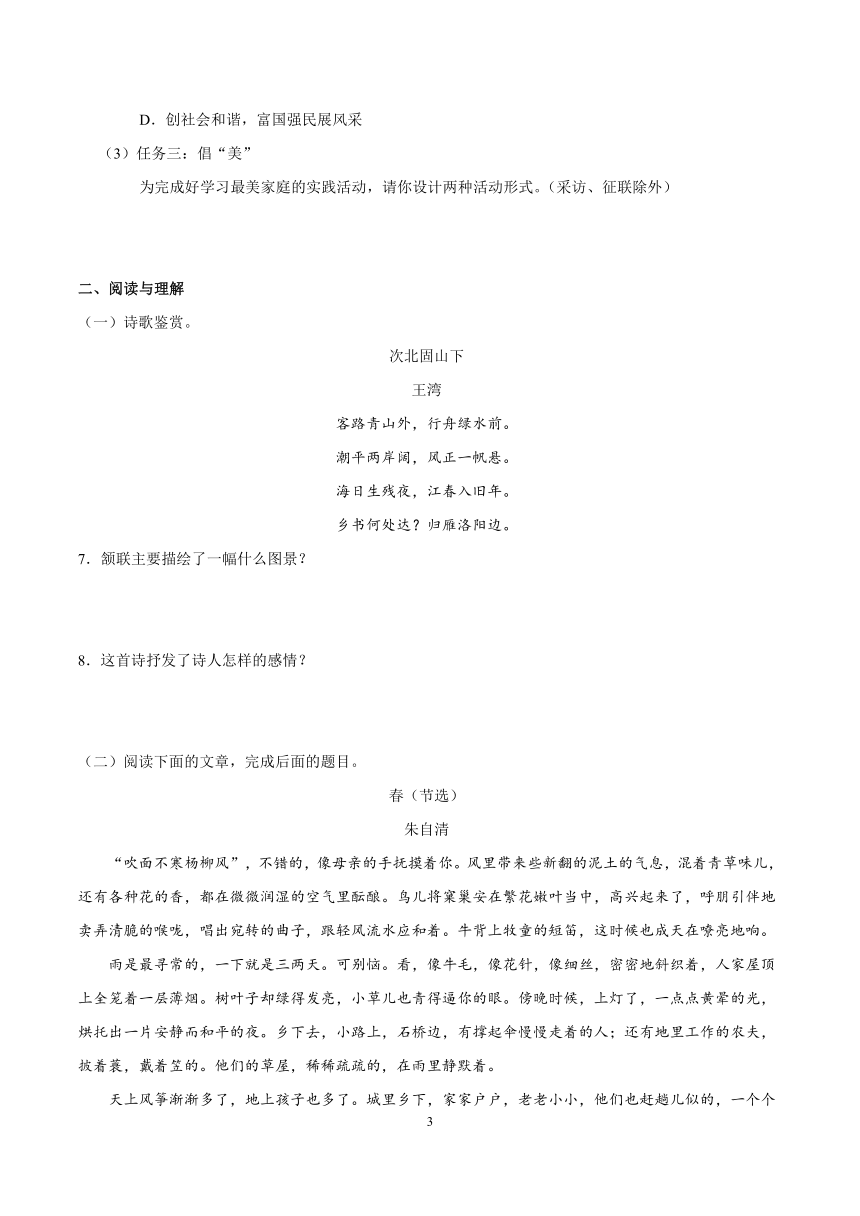 D．创社会和谐，富国强民展风采

（3）任务三：倡“美”

为完成好学习最美家庭的实践活动，请你设计两种活动形式。（采访、征联除外）

二、阅读与理解

（一）诗歌鉴赏。

次北固山下

王湾

客路青山外，行舟绿水前。

潮平两岸阔，风正一帆悬。

海日生残夜，江春入旧年。

乡书何处达？归雁洛阳边。

7．颔联主要描绘了一幅什么图景？

8．这首诗抒发了诗人怎样的感情？

（二）阅读下面的文章，完成后面的题目。

春（节选）

朱自清

“吹面不寒杨柳风”，不错的，像母亲的手抚摸着你。风里带来些新翻的泥土的气息，混着青草味儿，还有各种花的香，都在微微润湿的空气里酝酿。鸟儿将窠巢安在繁花嫩叶当中，高兴起来了，呼朋引伴地卖弄清脆的喉咙，唱出宛转的曲子，跟轻风流水应和着。牛背上牧童的短笛，这时候也成天在嘹亮地响。

雨是最寻常的，一下就是三两天。可别恼。看，像牛毛，像花针，像细丝，密密地斜织着，人家屋顶上全笼着一层薄烟。树叶子却绿得发亮，小草儿也青得逼你的眼。傍晚时候，上灯了，一点点黄晕的光，烘托出一片安静而和平的夜。乡下去，小路上，石桥边，有撑起伞慢慢走着的人；还有地里工作的农夫，披着蓑，戴着笠的。他们的草屋，稀稀疏疏的，在雨里静默着。

天上风筝渐渐多了，地上孩子也多了。城里乡下，家家户户，老老小小，他们也赶趟儿似的，一个个

3